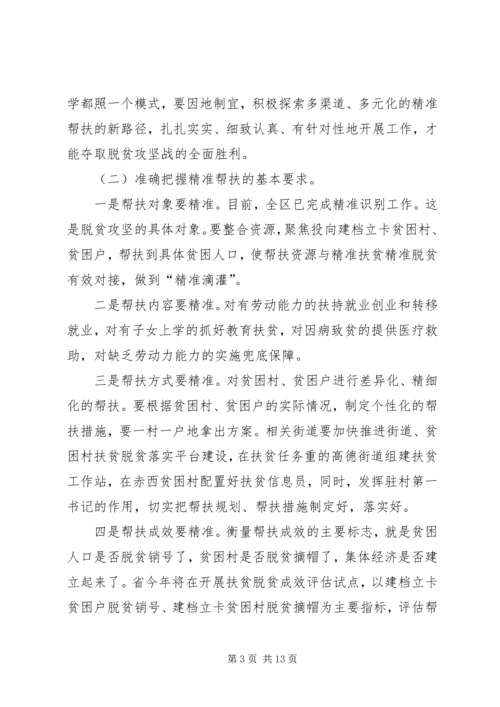 学都照一个模式，要因地制宜，积极探索多渠道、多元化的精准帮扶的新路径，扎扎实实、细致认真、有针对性地开展工作，才能夺取脱贫攻坚战的全面胜利。

（二）准确把握精准帮扶的基本要求。

一是帮扶对象要精准。目前，全区已完成精准识别工作。这是脱贫攻坚的具体对象。要整合资源，聚焦投向建档立卡贫困村、贫困户，帮扶到具体贫困人口，使帮扶资源与精准扶贫精准脱贫有效对接，做到“精准滴灌”。

二是帮扶内容要精准。对有劳动能力的扶持就业创业和转移就业，对有子女上学的抓好教育扶贫，对因病致贫的提供医疗救助，对缺乏劳动力能力的实施兜底保障。

三是帮扶方式要精准。对贫困村、贫困户进行差异化、精细化的帮扶。要根据贫困村、贫困户的实际情况，制定个性化的帮扶措施，要一村一户地拿出方案。相关街道要加快推进街道、贫困村扶贫脱贫落实平台建设，在扶贫任务重的高德街道组建扶贫工作站，在赤西贫困村配置好扶贫信息员，同时，发挥驻村第一书记的作用，切实把帮扶规划、帮扶措施制定好，落实好。

四是帮扶成效要精准。衡量帮扶成效的主要标志，就是贫困人口是否脱贫销号了，贫困村是否脱贫摘帽了，集体经济是否建立起来了。省今年将在开展扶贫脱贫成效评估试点，以建档立卡贫困户脱贫销号、建档立卡贫困村脱贫摘帽为主要指标，评估帮

第 3 页 共 13 页